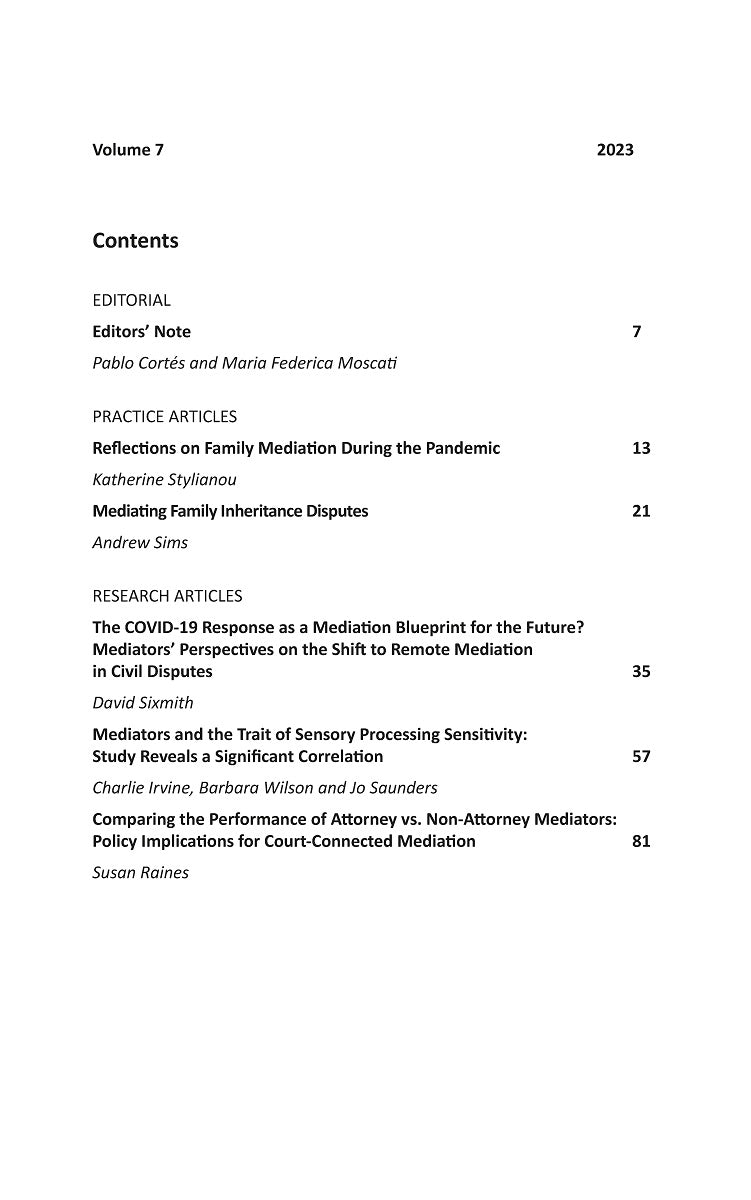 Volume 7 2023

Contents

EDITORIAL

Editors' Note 7

Pablo Cortés and Maria Federica Moscati

PRACTICE ARTICLES

Reflections on Family Mediation During the Pandemic 13

Katherine Stylianou

Mediating Family Inheritance Disputes 21

Andrew Sims

RESEARCH ARTICLES

The COVID-19 Response as a Mediation Blueprint for the Future? Mediators' Perspectives on the Shift to Remote Mediation in Civil Disputes 35

David Sixmith

Mediators and the Trait of Sensory Processing Sensitivity: Study Reveals a Significant Correlation 57

Charlie Irvine, Barbara Wilson and Jo Saunders

Comparing the Performance of Attorney vs. Non-Attorney Mediators: Policy Implications for Court-Connected Mediation 81

Susan Raines